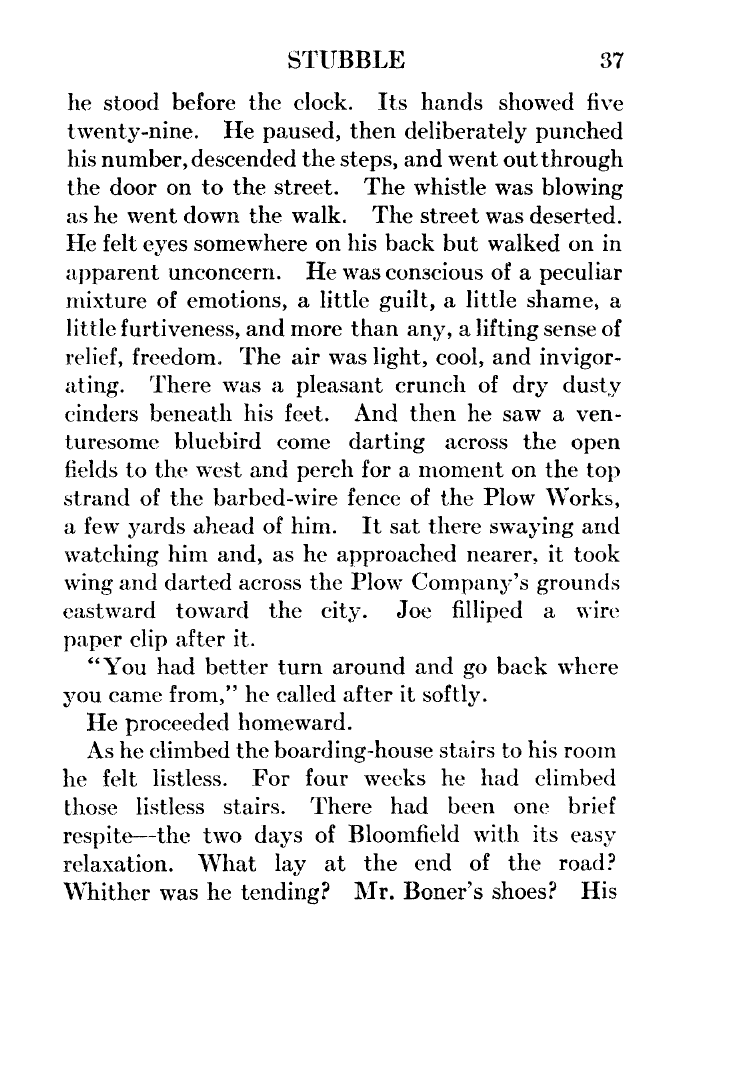 STUBBLE 37

he stood before the clock. Its hands showed five twenty-nine. He paused, then deliberately punched his number, descended the steps, and went out through the door on to the street. The whistle was blowing as he went down the walk. The street was deserted. He felt eyes somewhere on his back but walked on in apparent unconcern. He was conscious of a peculiar mixture of emotions, a little guilt, a little shame, a little furtiveness, and more than any, a lifting sense of relief, freedom. The air was light, cool, and invigorating. There was a pleasant crunch of dry dusty cinders beneath his feet. And then he saw a venturesome bluebird come darting across the open fields to the west and perch for a moment on the top strand of the barbed-wire fence of the Plow Works, a few yards ahead of him. It sat there swaying and watching him and, as he approached nearer, it took wing and darted across the Plow Company's grounds eastward toward the city. Joe filliped a wire paper clip after it.

"You had better turn around and go back where you came from," he called after it softly.

He proceeded homeward.

As he climbed the boarding-house stairs to his room he felt listless. For four weeks he had climbed those listless stairs. There had been one brief respite—the two days of Bloomfield with its easy relaxation. What lay at the end of the road? Whither was he tending? Mr. Boner's shoes? His